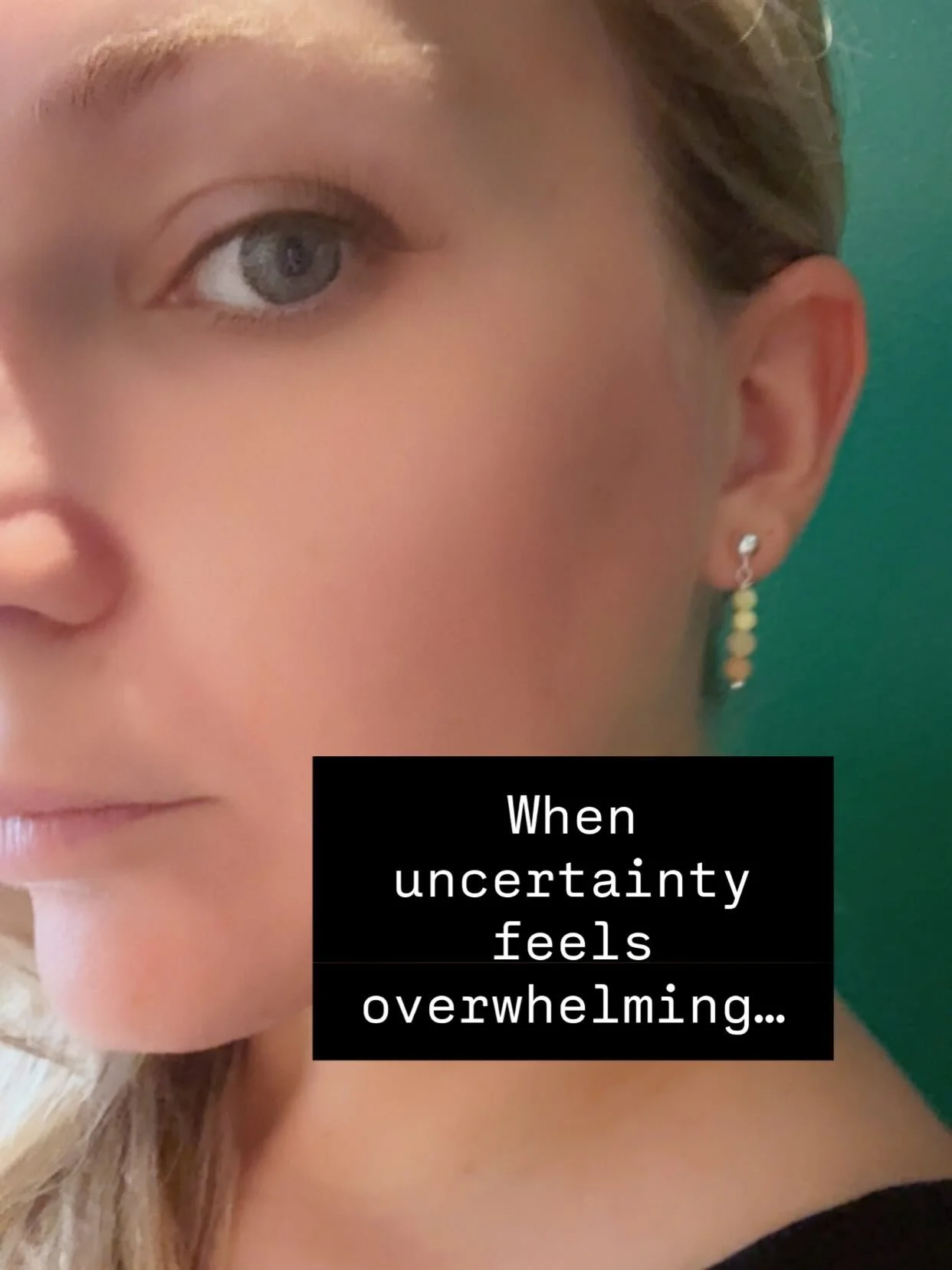 When uncertainty feels overwhelming…